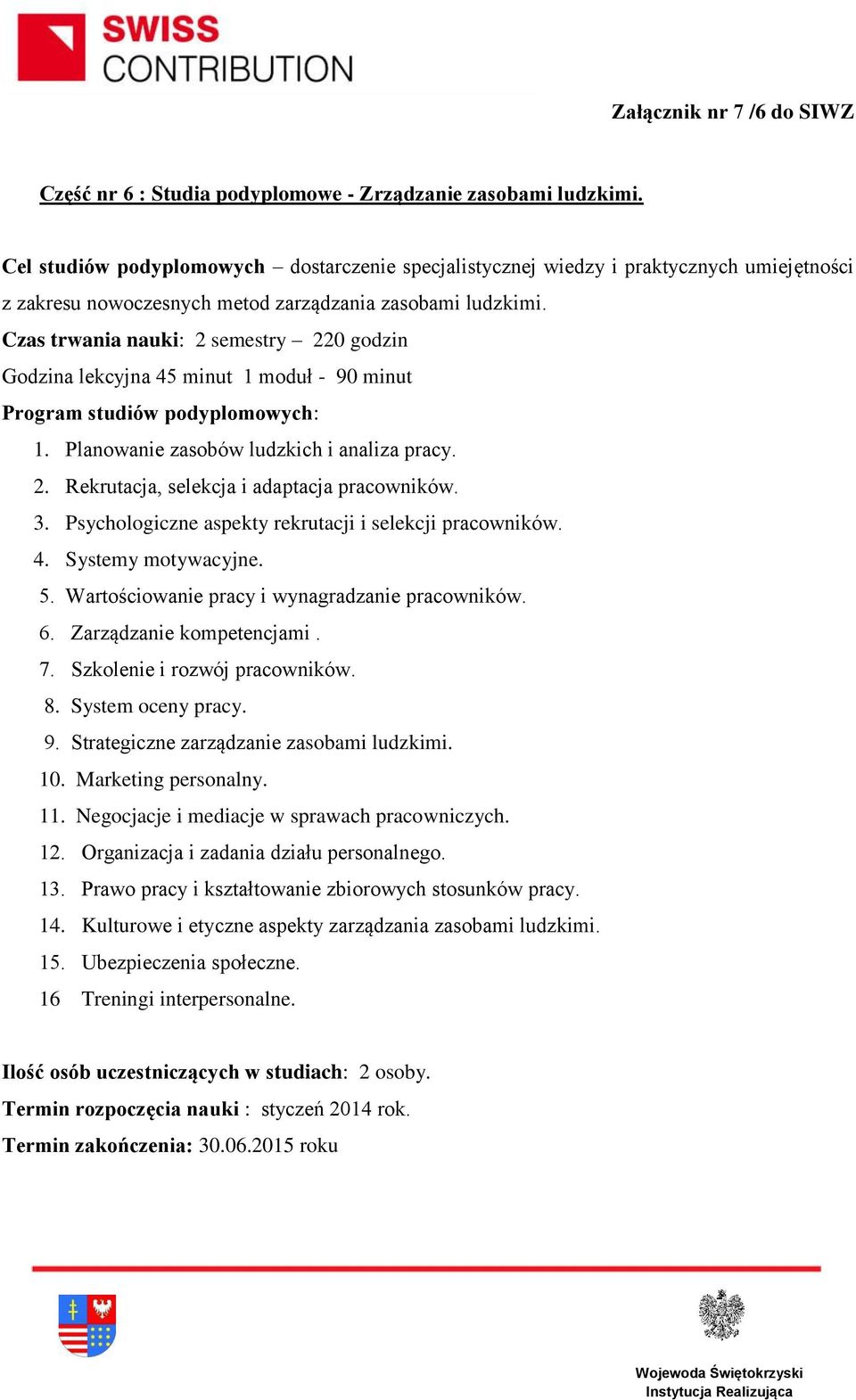 SWISS
CONTRIBUTION

Załącznik nr 7 /6 do SIWZ

Część nr 6 : Studia podyplomowe - Zrządzanie zasobami ludzkimi.

Cel studiów podyplomowych – dostarczenie specjalistycznej wiedzy i praktycznych umiejętności z zakresu nowoczesnych metod zarządzania zasobami ludzkimi.
Czas trwania nauki: 2 semestry – 220 godzin
Godzina lekcyjna 45 minut 1 moduł - 90 minut
Program studiów podyplomowych:
1. Planowanie zasobów ludzkich i analiza pracy.
2. Rekrutacja, selekcja i adaptacja pracowników.
3. Psychologiczne aspekty rekrutacji i selekcji pracowników.
4. Systemy motywacyjne.
5. Wartościowanie pracy i wynagradzanie pracowników.
6. Zarządzanie kompetencjami .
7. Szkolenie i rozwój pracowników.
8. System oceny pracy.
9. Strategiczne zarządzanie zasobami ludzkimi.
10. Marketing personalny.
11. Negocjacje i mediacje w sprawach pracowniczych.
12. Organizacja i zadania działu personalnego.
13. Prawo pracy i kształtowanie zbiorowych stosunków pracy.
14. Kulturowe i etyczne aspekty zarządzania zasobami ludzkimi.
15. Ubezpieczenia społeczne.
16 Treningi interpersonalne.

Ilość osób uczestniczących w studiach: 2 osoby.
Termin rozpoczęcia nauki : styczeń 2014 rok.
Termin zakończenia: 30.06.2015 roku

Wojewoda Świętokrzyski
Instytucja Realizująca